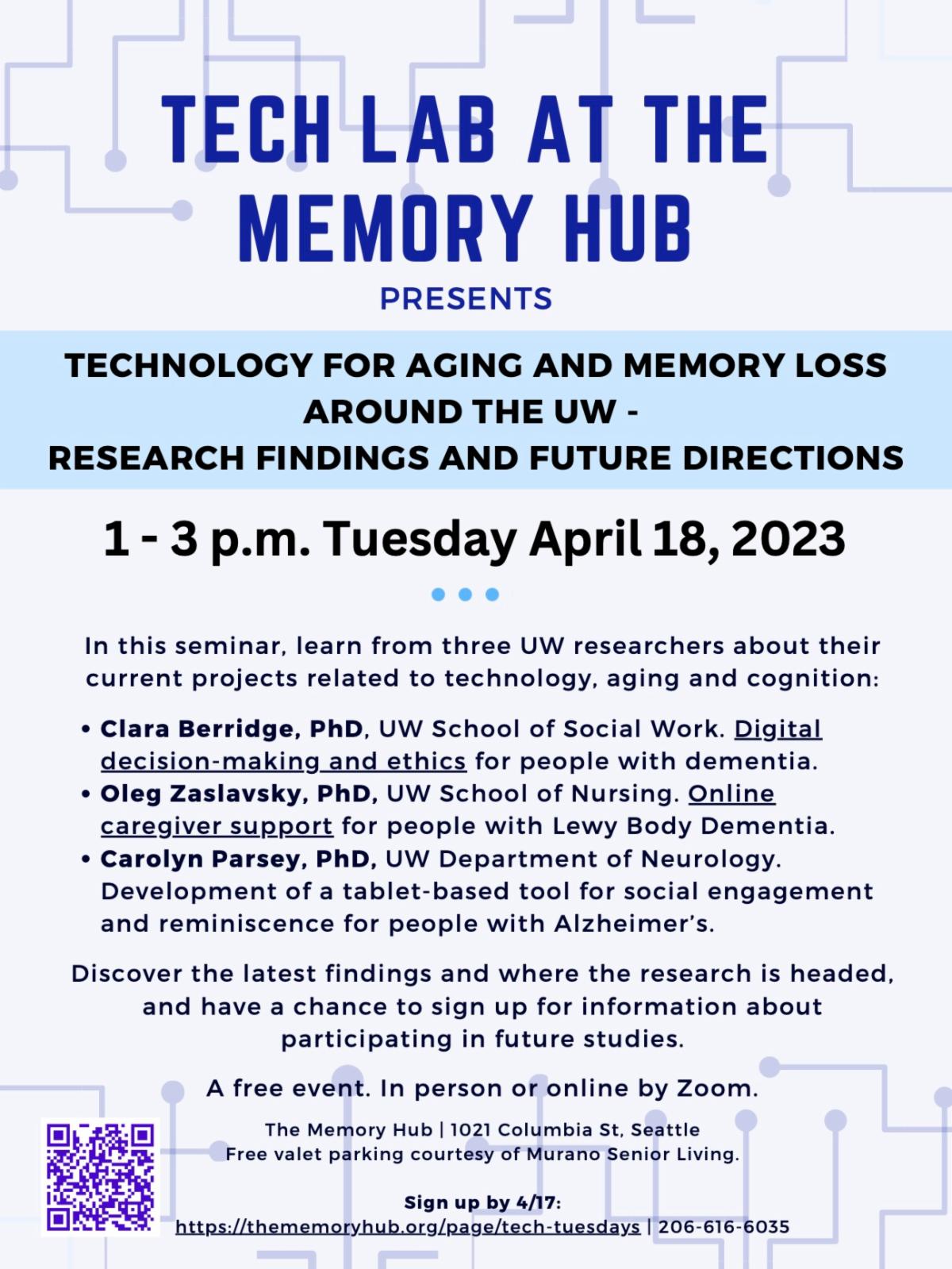 TECH LAB AT THE MEMORY HUB

PRESENTS

TECHNOLOGY FOR AGING AND MEMORY LOSS AROUND THE UW - RESEARCH FINDINGS AND FUTURE DIRECTIONS

1 - 3 p.m. Tuesday April 18, 2023

In this seminar, learn from three UW researchers about their current projects related to technology, aging and cognition:

• Clara Berridge, PhD, UW School of Social Work. Digital decision-making and ethics for people with dementia.
• Oleg Zaslavsky, PhD, UW School of Nursing. Online caregiver support for people with Lewy Body Dementia.
• Carolyn Parsey, PhD, UW Department of Neurology. Development of a tablet-based tool for social engagement and reminiscence for people with Alzheimer's.

Discover the latest findings and where the research is headed, and have a chance to sign up for information about participating in future studies.

A free event. In person or online by Zoom.

The Memory Hub | 1021 Columbia St, Seattle
Free valet parking courtesy of Murano Senior Living.

Sign up by 4/17:
https://thememoryhub.org/page/tech-tuesdays | 206-616-6035